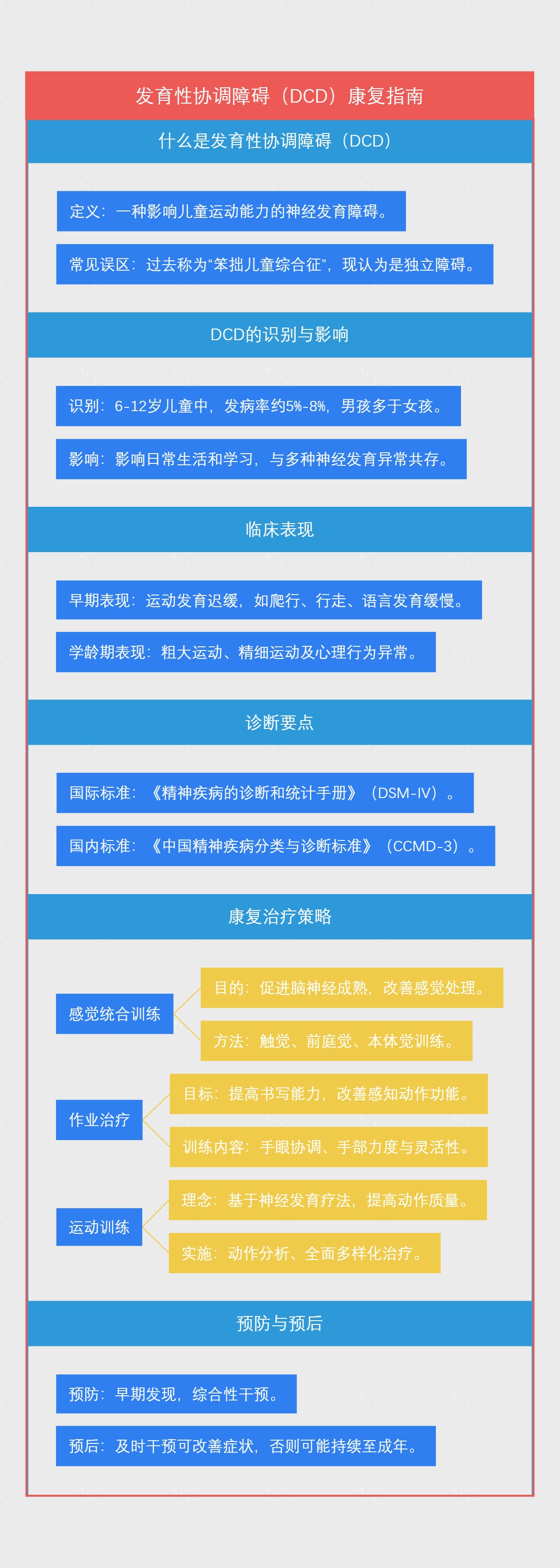 发育性协调障碍（DCD）康复指南

什么是发育性协调障碍（DCD）

定义：一种影响儿童运动能力的神经发育障碍。

常见误区：过去称为“笨拙儿童综合征”，现认为是独立障碍。

DCD的识别与影响

识别：6-12岁儿童中，发病率约5%-8%，男孩多于女孩。

影响：影响日常生活和学习，与多种神经发育异常共存。

临床表现

早期表现：运动发育迟缓，如爬行、行走、语言发育缓慢。

学龄期表现：粗大运动、精细运动及心理行为异常。

诊断要点

国际标准：《精神疾病的诊断和统计手册》（DSM-IV）。

国内标准：《中国精神疾病分类与诊断标准》（CCMD-3）。

康复治疗策略

感觉统合训练

目的：促进脑神经成熟，改善感觉处理。

方法：触觉、前庭觉、本体觉训练。

作业治疗

目标：提高书写能力，改善感知动作功能。

训练内容：手眼协调、手部力度与灵活性。

运动训练

理念：基于神经发育疗法，提高动作质量。

实施：动作分析、全面多样化治疗。

预防与预后

预防：早期发现，综合性干预。

预后：及时干预可改善症状，否则可能持续至成年。